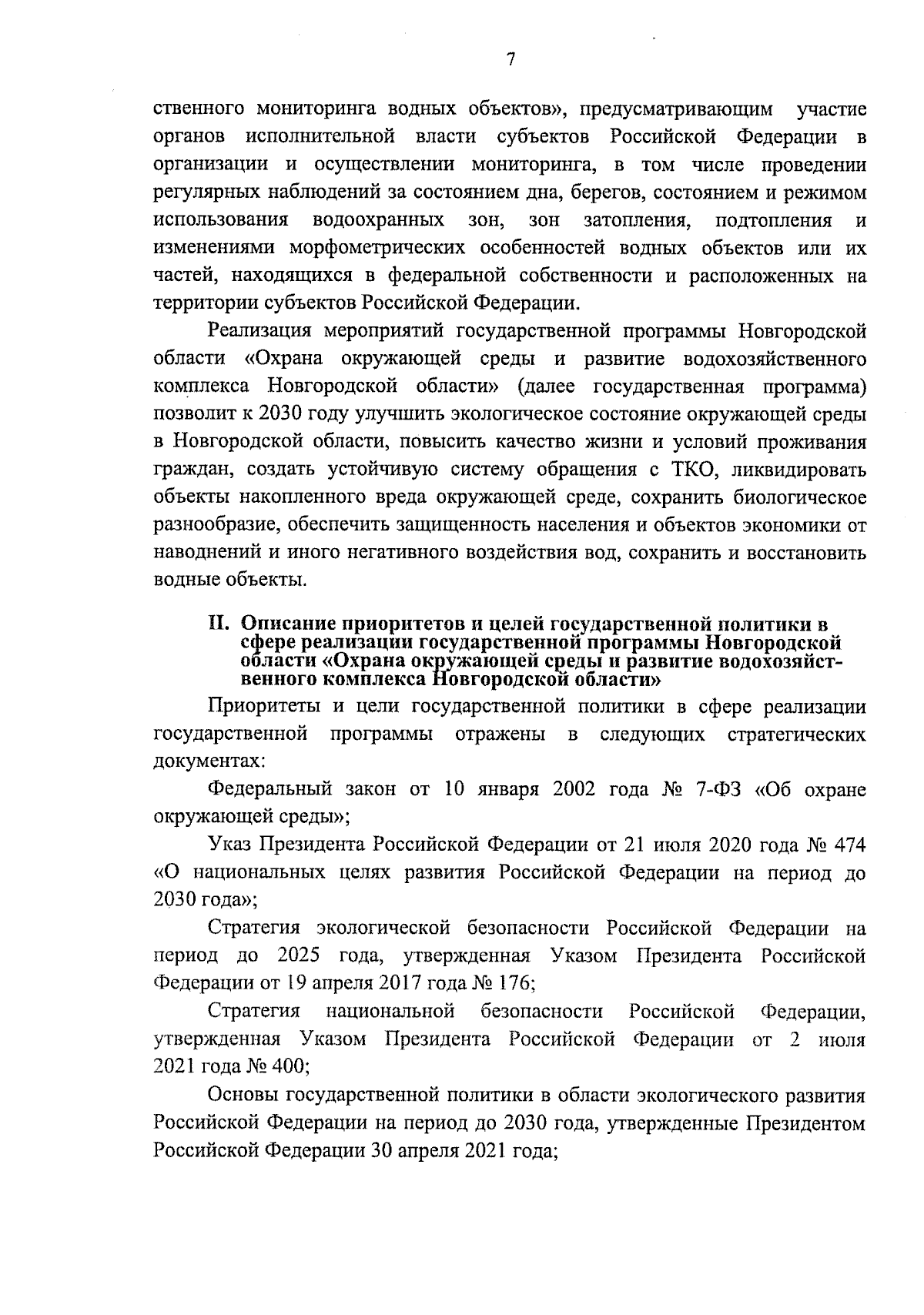 7

ственного мониторинга водных объектов», предусматривающим участие органов исполнительной власти субъектов Российской Федерации в организации и осуществлении мониторинга, в том числе проведении регулярных наблюдений за состоянием дна, берегов, состоянием и режимом использования водоохранных зон, зон затопления, подтопления и изменениями морфометрических особенностей водных объектов или их частей, находящихся в федеральной собственности и расположенных на территории субъектов Российской Федерации.

Реализация мероприятий государственной программы Новгородской области «Охрана окружающей среды и развитие водохозяйственного комплекса Новгородской области» (далее государственная программа) позволит к 2030 году улучшить экологическое состояние окружающей среды в Новгородской области, повысить качество жизни и условий проживания граждан, создать устойчивую систему обращения с ТКО, ликвидировать объекты накопленного вреда окружающей среде, сохранить биологическое разнообразие, обеспечить защищенность населения и объектов экономики от наводнений и иного негативного воздействия вод, сохранить и восстановить водные объекты.

II. Описание приоритетов и целей государственной политики в сфере реализации государственной программы Новгородской области «Охрана окружающей среды и развитие водохозяйственного комплекса Новгородской области»

Приоритеты и цели государственной политики в сфере реализации государственной программы отражены в следующих стратегических документах:

Федеральный закон от 10 января 2002 года № 7-ФЗ «Об охране окружающей среды»;

Указ Президента Российской Федерации от 21 июля 2020 года № 474 «О национальных целях развития Российской Федерации на период до 2030 года»;

Стратегия экологической безопасности Российской Федерации на период до 2025 года, утвержденная Указом Президента Российской Федерации от 19 апреля 2017 года № 176;

Стратегия национальной безопасности Российской Федерации, утвержденная Указом Президента Российской Федерации от 2 июля 2021 года № 400;

Основы государственной политики в области экологического развития Российской Федерации на период до 2030 года, утвержденные Президентом Российской Федерации 30 апреля 2021 года;